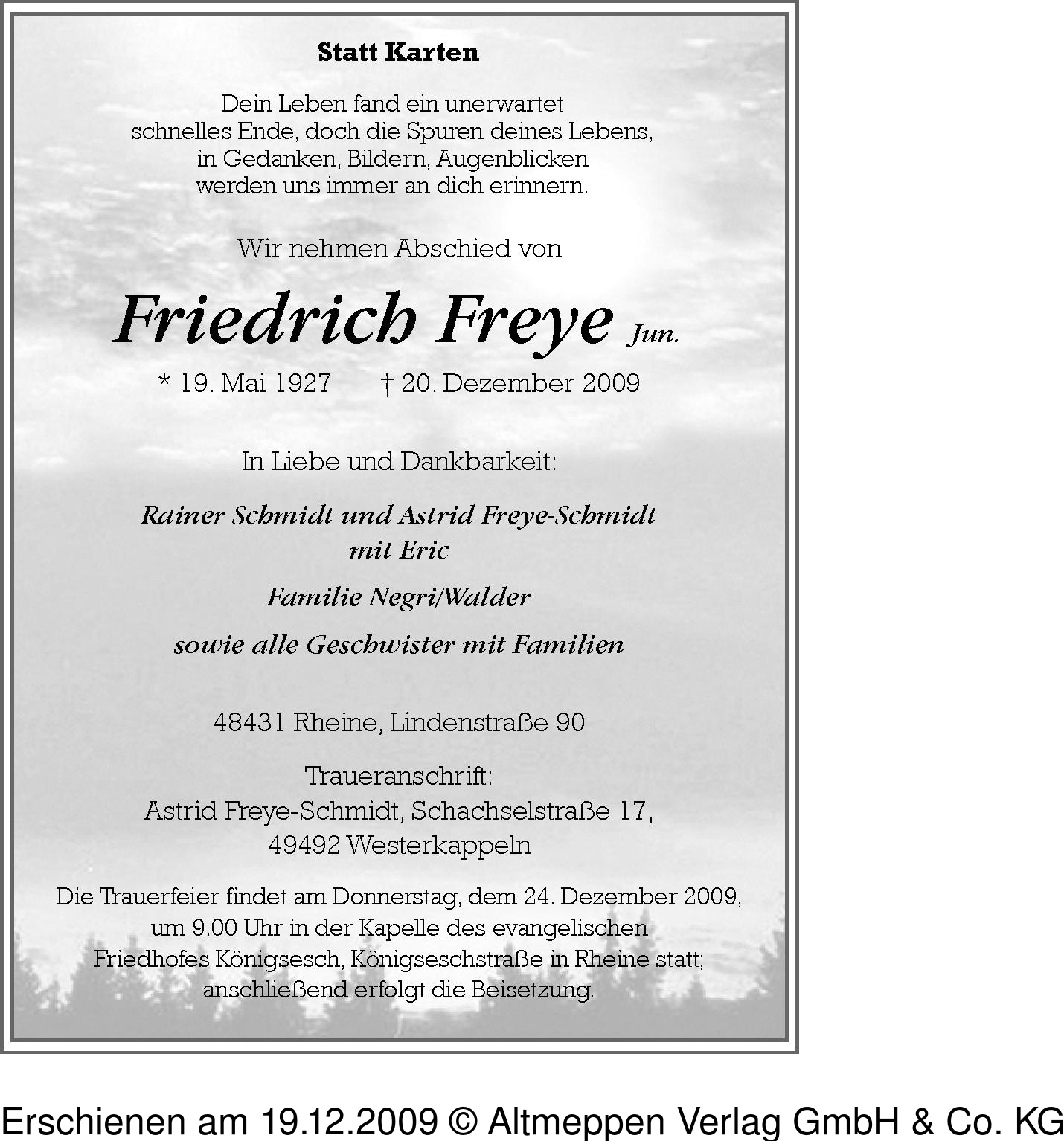 Statt Karten

Dein Leben fand ein unerwartet schnelles Ende, doch die Spuren deines Lebens, in Gedanken, Bildern, Augenblicken werden uns immer an dich erinnern.

Wir nehmen Abschied von

Friedrich Freye Jun.

* 19. Mai 1927 † 20. Dezember 2009

In Liebe und Dankbarkeit:

Rainer Schmidt und Astrid Freye-Schmidt mit Eric

Familie Negri/Walder

sowie alle Geschwister mit Familien

48431 Rheine, Lindenstraße 90

Traueranschrift:
Astrid Freye-Schmidt, Schachselstraße 17,
49492 Westerkappeln

Die Trauerfeier findet am Donnerstag, dem 24. Dezember 2009, um 9.00 Uhr in der Kapelle des evangelischen Friedhofes Königsesch, Königseschstraße in Rheine statt; anschließend erfolgt die Beisetzung.

Erschienen am 19.12.2009 © Altmeppen Verlag GmbH & Co. KG